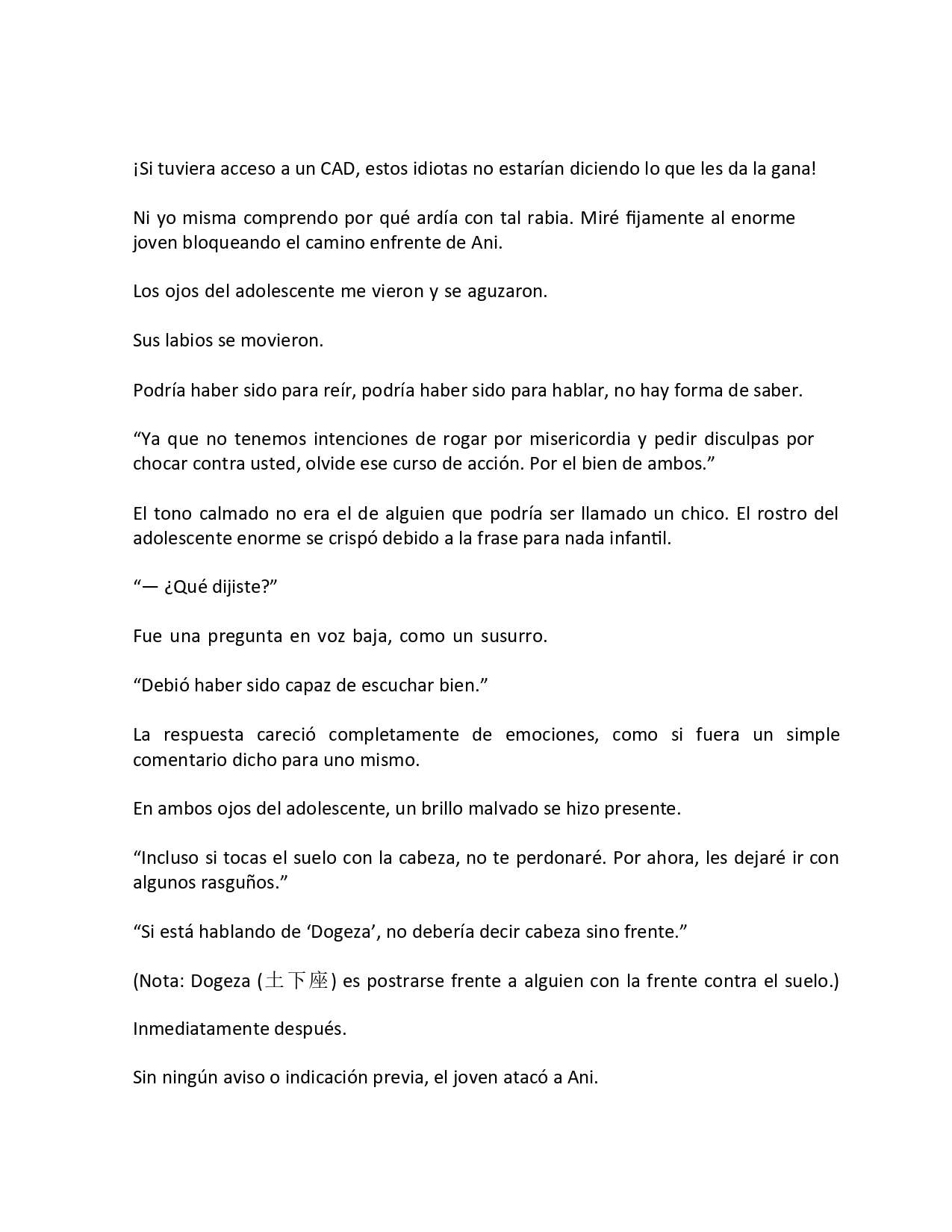 ¡Si tuviera acceso a un CAD, estos idiotas no estarían diciendo lo que les da la gana!

Ni yo misma comprendo por qué ardía con tal rabia. Miré fijamente al enorme joven bloqueando el camino enfrente de Ani.

Los ojos del adolescente me vieron y se aguzaron.

Sus labios se movieron.

Podría haber sido para reír, podría haber sido para hablar, no hay forma de saber.

“Ya que no tenemos intenciones de rogar por misericordia y pedir disculpas por chocar contra usted, olvide ese curso de acción. Por el bien de ambos.”

El tono calmado no era el de alguien que podría ser llamado un chico. El rostro del adolescente enorme se crispó debido a la frase para nada infantil.

“— ¿Qué dijiste?”

Fue una pregunta en voz baja, como un susurro.

“Debió haber sido capaz de escuchar bien.”

La respuesta careció completamente de emociones, como si fuera un simple comentario dicho para uno mismo.

En ambos ojos del adolescente, un brillo malvado se hizo presente.

“Incluso si tocas el suelo con la cabeza, no te perdonaré. Por ahora, les dejaré ir con algunos rasguños.”

“Si está hablando de ‘Dogeza’, no debería decir cabeza sino frente.”

(Nota: Dogeza (土下座) es postrarse frente a alguien con la frente contra el suelo.)

Inmediatamente después.

Sin ningún aviso o indicación previa, el joven atacó a Ani.